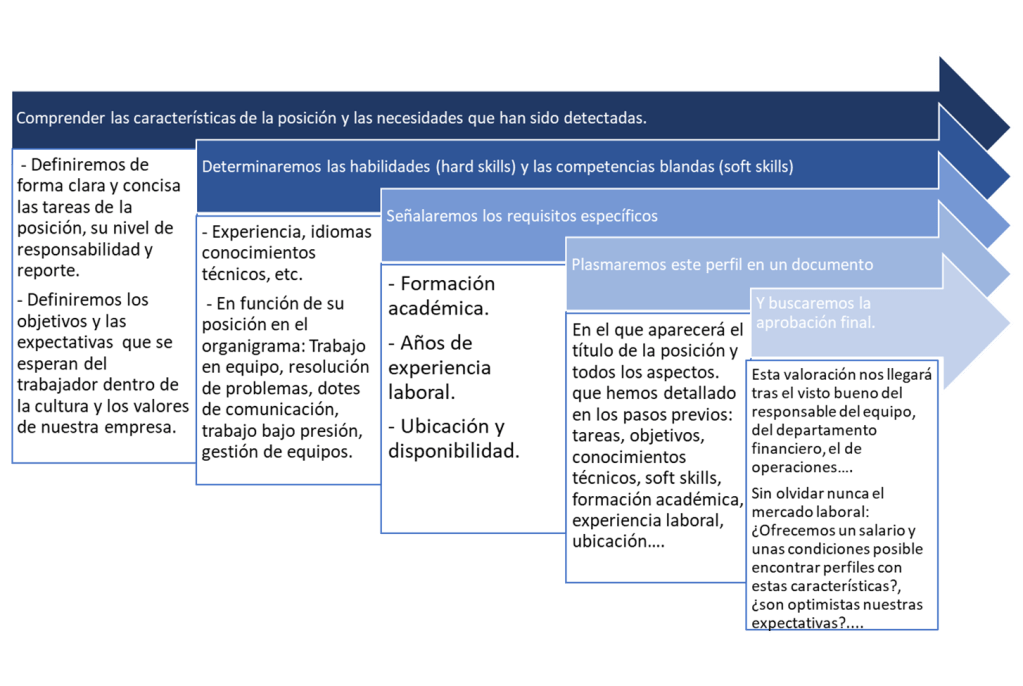 Comprender las características de la posición y las necesidades que han sido detectadas.

- Definiremos de forma clara y concisa las tareas de la posición, su nivel de responsabilidad y reporte.

- Definiremos los objetivos y las expectativas que se esperan del trabajador dentro de la cultura y los valores de nuestra empresa.

Determinaremos las habilidades (hard skills) y las competencias blandas (soft skills)

- Experiencia, idiomas conocimientos técnicos, etc.

- En función de su posición en el organigrama: Trabajo en equipo, resolución de problemas, dotes de comunicación, trabajo bajo presión, gestión de equipos.

Señalaremos los requisitos específicos

- Formación académica.

- Años de experiencia laboral.

- Ubicación y disponibilidad.

Plasmaremos este perfil en un documento

En el que aparecerá el título de la posición y todos los aspectos. que hemos detallado en los pasos previos: tareas, objetivos, conocimientos técnicos, soft skills, formación académica, experiencia laboral, ubicación….

Y buscaremos la aprobación final.

Esta valoración nos llegará tras el visto bueno del responsable del equipo, del departamento financiero, el de operaciones….

Sin olvidar nunca el mercado laboral: ¿Ofrecemos un salario y unas condiciones posible encontrar perfiles con estas características?, ¿son optimistas nuestras expectativas?….